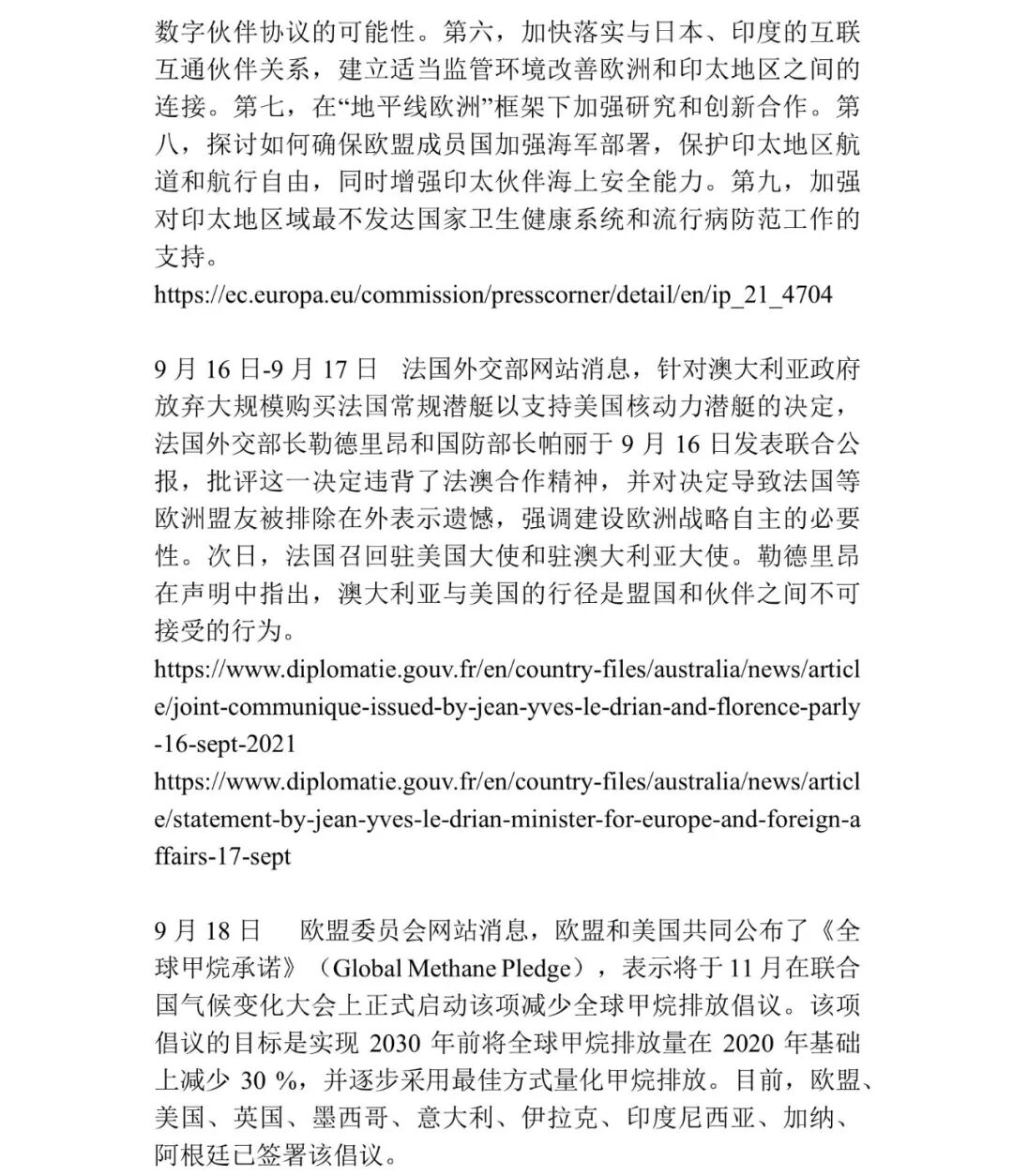 数字伙伴协议的可能性。第六，加快落实与日本、印度的互联互通伙伴关系，建立适当监管环境改善欧洲和印太地区之间的连接。第七，在“地平线欧洲”框架下加强研究和创新合作。第八，探讨如何确保欧盟成员国加强海军部署，保护印太地区航道和航行自由，同时增强印太伙伴海上安全能力。第九，加强对印太地区域最不发达国家卫生健康系统和流行病防范工作的支持。
https://ec.europa.eu/commission/presscorner/detail/en/ip_21_4704

9 月 16 日-9 月 17 日　法国外交部网站消息，针对澳大利亚政府放弃大规模购买法国常规潜艇以支持美国核动力潜艇的决定，法国外交部长勒德里昂和国防部长帕丽于 9 月 16 日发表联合公报，批评这一决定违背了法澳合作精神，并对决定导致法国等欧洲盟友被排除在外表示遗憾，强调建设欧洲战略自主的必要性。次日，法国召回驻美国大使和驻澳大利亚大使。勒德里昂在声明中指出，澳大利亚与美国的行径是盟国和伙伴之间不可接受的行为。
https://www.diplomatie.gouv.fr/en/country-files/australia/news/article/joint-communique-issued-by-jean-yves-le-drian-and-florence-parly-16-sept-2021
https://www.diplomatie.gouv.fr/en/country-files/australia/news/article/statement-by-jean-yves-le-drian-minister-for-europe-and-foreign-affairs-17-sept

9 月 18 日　欧盟委员会网站消息，欧盟和美国共同公布了《全球甲烷承诺》（Global Methane Pledge），表示将于 11 月在联合国气候变化大会上正式启动该项减少全球甲烷排放倡议。该项倡议的目标是实现 2030 年前将全球甲烷排放量在 2020 年基础上减少 30 %，并逐步采用最佳方式量化甲烷排放。目前，欧盟、美国、英国、墨西哥、意大利、伊拉克、印度尼西亚、加纳、阿根廷已签署该倡议。